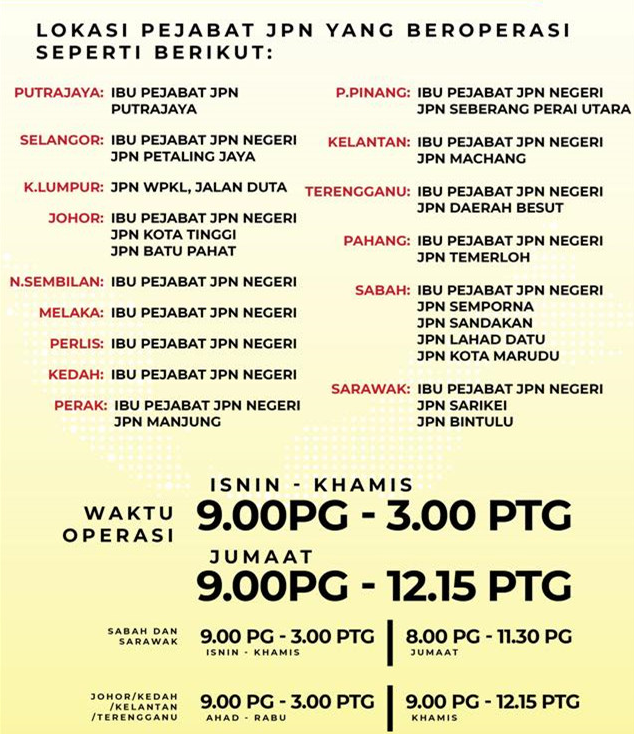 LOKASI PEJABAT JPN YANG BEROPERASI SEPERTI BERIKUT:

PUTRAJAYA: IBU PEJABAT JPN PUTRAJAYA

SELANGOR: IBU PEJABAT JPN NEGERI
JPN PETALING JAYA

K.LUMPUR: JPN WPKL, JALAN DUTA

JOHOR: IBU PEJABAT JPN NEGERI
JPN KOTA TINGGI
JPN BATU PAHAT

N.SEMBILAN: IBU PEJABAT JPN NEGERI

MELAKA: IBU PEJABAT JPN NEGERI

PERLIS: IBU PEJABAT JPN NEGERI

KEDAH: IBU PEJABAT JPN NEGERI

PERAK: IBU PEJABAT JPN NEGERI
JPN MANJUNG

P.PINANG: IBU PEJABAT JPN NEGERI
JPN SEBERANG PERAI UTARA

KELANTAN: IBU PEJABAT JPN NEGERI
JPN MACHANG

TERENGGANU: IBU PEJABAT JPN NEGERI
JPN DAERAH BESUT

PAHANG: IBU PEJABAT JPN NEGERI
JPN TEMERLOH

SABAH: IBU PEJABAT JPN NEGERI
JPN SEMPORNA
JPN SANDAKAN
JPN LAHAD DATU
JPN KOTA MARUDU

SARAWAK: IBU PEJABAT JPN NEGERI
JPN SARIKEI
JPN BINTULU

WAKTU OPERASI

ISNIN - KHAMIS
9.00PG - 3.00 PTG

JUMAAT
9.00PG - 12.15 PTG

SABAH DAN SARAWAK
9.00 PG - 3.00 PTG
ISNIN - KHAMIS
8.00 PG - 11.30 PG
JUMAAT

JOHOR/KEDAH /KELANTAN /TERENGGANU
9.00 PG - 3.00 PTG
AHAD - RABU
9.00 PG - 12.15 PTG
KHAMIS